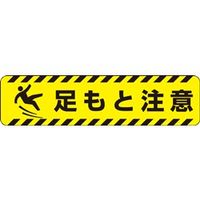 足もと注意